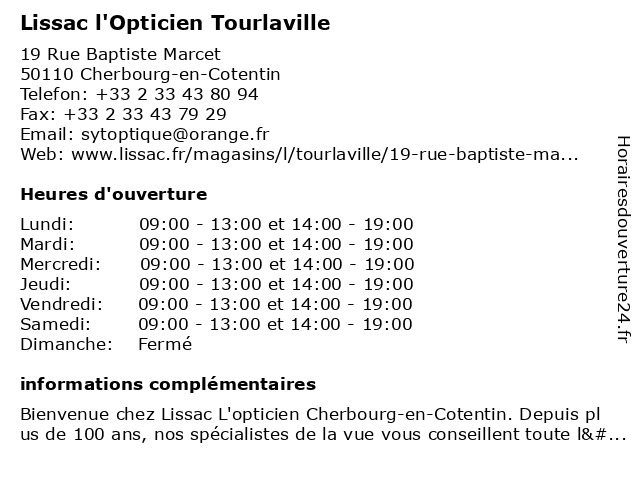 Lissac l'Opticien Tourlaville

19 Rue Baptiste Marcet
50110 Cherbourg-en-Cotentin
Telefon: +33 2 33 43 80 94
Fax: +33 2 33 43 79 29
Email: sytoptique@orange.fr
Web: www.lissac.fr/magasins/l/tourlaville/19-rue-baptiste-ma...

Heures d'ouverture

| | |
|---|---|
| Lundi: | 09:00 - 13:00 et 14:00 - 19:00 |
| Mardi: | 09:00 - 13:00 et 14:00 - 19:00 |
| Mercredi: | 09:00 - 13:00 et 14:00 - 19:00 |
| Jeudi: | 09:00 - 13:00 et 14:00 - 19:00 |
| Vendredi: | 09:00 - 13:00 et 14:00 - 19:00 |
| Samedi: | 09:00 - 13:00 et 14:00 - 19:00 |
| Dimanche: | Fermé |

informations complémentaires

Bienvenue chez Lissac L'opticien Cherbourg-en-Cotentin. Depuis pl us de 100 ans, nos spécialistes de la vue vous conseillent toute l&#...

Horairesdouverture24.fr